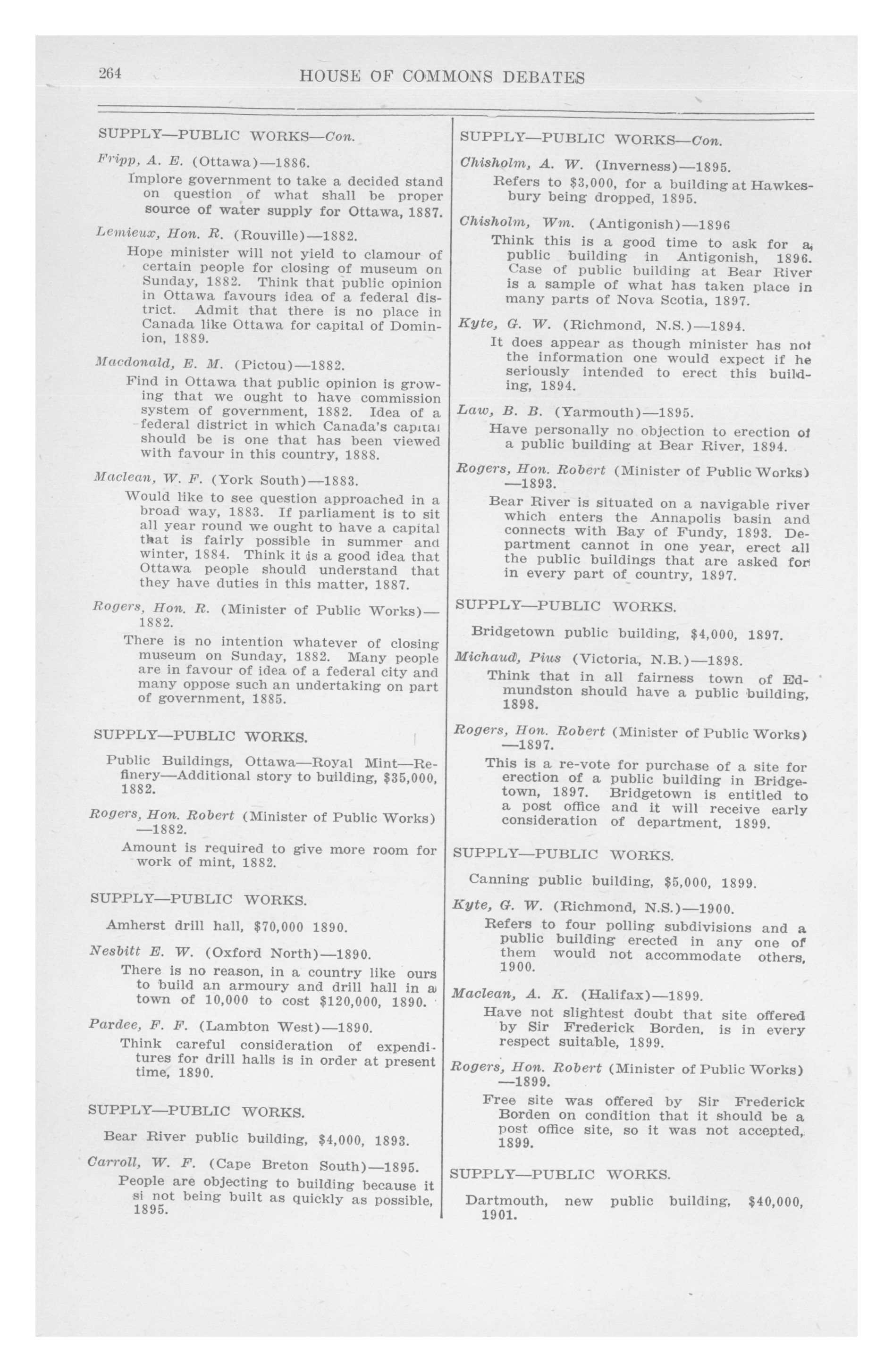 264 HOUSE OF COMMONS DEBATES

SUPPLY—PUBLIC WORKS—Con.

Fripp, A. E. (Ottawa)—1886.

Implore government to take a decided stand on question of what shall be proper source of water supply for Ottawa, 1887.

Lemieux, Hon. R. (Rouville)—1882.

Hope minister will not yield to clamour of certain people for closing of museum on Sunday, 1882. Think that public opinion in Ottawa favours idea of a federal district. Admit that there is no place in Canada like Ottawa for capital of Dominion, 1889.

Macdonald, E. M. (Pictou)—1882.

Find in Ottawa that public opinion is growing that we ought to have commission system of government, 1882. Idea of a federal district in which Canada's capital should be is one that has been viewed with favour in this country, 1888.

Maclean, W. F. (York South)—1883.

Would like to see question approached in a broad way, 1883. If parliament is to sit all year round we ought to have a capital that is fairly possible in summer and winter, 1884. Think it is a good idea that Ottawa people should understand that they have duties in this matter, 1887.

Rogers, Hon. R. (Minister of Public Works)—1882.

There is no intention whatever of closing museum on Sunday, 1882. Many people are in favour of idea of a federal city and many oppose such an undertaking on part of government, 1885.

SUPPLY—PUBLIC WORKS.

Public Buildings, Ottawa—Royal Mint—Refinery—Additional story to building, $35,000, 1882.

Rogers, Hon. Robert (Minister of Public Works)—1882.

Amount is required to give more room for work of mint, 1882.

SUPPLY—PUBLIC WORKS.

Amherst drill hall, $70,000 1890.

Nesbitt E. W. (Oxford North)—1890.

There is no reason, in a country like ours to build an armoury and drill hall in a town of 10,000 to cost $120,000, 1890.

Pardee, F. F. (Lambton West)—1890.

Think careful consideration of expenditures for drill halls is in order at present time, 1890.

SUPPLY—PUBLIC WORKS.

Bear River public building, $4,000, 1893.

Carroll, W. F. (Cape Breton South)—1895.

People are objecting to building because it si not being built as quickly as possible, 1895.

SUPPLY—PUBLIC WORKS—Con.

Chisholm, A. W. (Inverness)—1895.

Refers to $3,000, for a building at Hawkesbury being dropped, 1895.

Chisholm, Wm. (Antigonish)—1896

Think this is a good time to ask for a public building in Antigonish, 1896. Case of public building at Bear River is a sample of what has taken place in many parts of Nova Scotia, 1897.

Kyte, G. W. (Richmond, N.S.)—1894.

It does appear as though minister has not the information one would expect if he seriously intended to erect this building, 1894.

Law, B. B. (Yarmouth)—1895.

Have personally no objection to erection of a public building at Bear River, 1894.

Rogers, Hon. Robert (Minister of Public Works)—1893.

Bear River is situated on a navigable river which enters the Annapolis basin and connects with Bay of Fundy, 1893. Department cannot in one year, erect all the public buildings that are asked for in every part of country, 1897.

SUPPLY—PUBLIC WORKS.

Bridgetown public building, $4,000, 1897.

Michaud, Pius (Victoria, N.B.)—1898.

Think that in all fairness town of Edmundston should have a public building, 1898.

Rogers, Hon. Robert (Minister of Public Works)—1897.

This is a re-vote for purchase of a site for erection of a public building in Bridgetown, 1897. Bridgetown is entitled to a post office and it will receive early consideration of department, 1899.

SUPPLY—PUBLIC WORKS.

Canning public building, $5,000, 1899.

Kyte, G. W. (Richmond, N.S.)—1900.

Refers to four polling subdivisions and a public building erected in any one of them would not accommodate others, 1900.

Maclean, A. K. (Halifax)—1899.

Have not slightest doubt that site offered by Sir Frederick Borden, is in every respect suitable, 1899.

Rogers, Hon. Robert (Minister of Public Works)—1899.

Free site was offered by Sir Frederick Borden on condition that it should be a post office site, so it was not accepted, 1899.

SUPPLY—PUBLIC WORKS.

Dartmouth, new public building, $40,000, 1901.